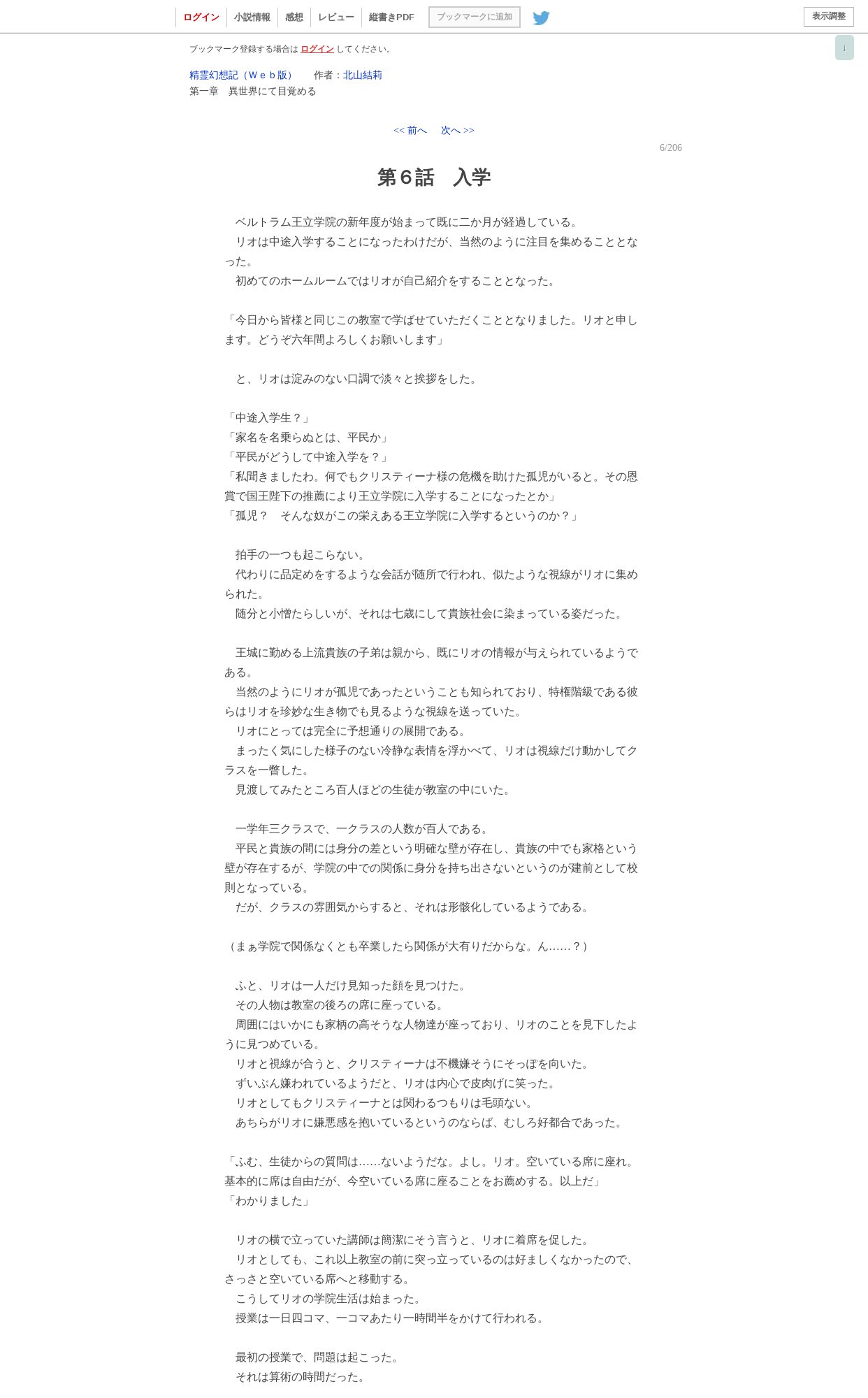 ログイン　小説情報　感想　レビュー　縦書きPDF　ブックマークに追加　表示調整

↓

ブックマーク登録する場合は ログイン してください。

精霊幻想記（Ｗｅｂ版）　作者：北山結莉
第一章　異世界にて目覚める

<< 前へ　次へ >>
6/206

第６話　入学

　ベルトラム王立学院の新年度が始まって既に二か月が経過している。
　リオは中途入学することになったわけだが、当然のように注目を集めることとなった。
　初めてのホームルームではリオが自己紹介をすることとなった。

「今日から皆様と同じこの教室で学ばせていただくこととなりました。リオと申します。どうぞ六年間よろしくお願いします」

　と、リオは淀みのない口調で淡々と挨拶をした。

「中途入学生？」
「家名を名乗らぬとは、平民か」
「平民がどうして中途入学を？」
「私聞きましたわ。何でもクリスティーナ様の危機を助けた孤児がいると。その恩賞で国王陛下の推薦により王立学院に入学することになったとか」
「孤児？　そんな奴がこの栄えある王立学院に入学するというのか？」

　拍手の一つも起こらない。
　代わりに品定めをするような会話が随所で行われ、似たような視線がリオに集められた。
　随分と小憎たらしいが、それは七歳にして貴族社会に染まっている姿だった。

　王城に勤める上流貴族の子弟は親から、既にリオの情報が与えられているようである。
　当然のようにリオが孤児であったということも知られており、特権階級である彼らはリオを珍妙な生き物でも見るような視線を送っていた。
　リオにとっては完全に予想通りの展開である。
　まったく気にした様子のない冷静な表情を浮かべて、リオは視線だけ動かしてクラスを一瞥した。
　見渡してみたところ百人ほどの生徒が教室の中にいた。

　一学年三クラスで、一クラスの人数が百人である。
　平民と貴族の間には身分の差という明確な壁が存在し、貴族の中でも家格という壁が存在するが、学院の中での関係に身分を持ち出さないというのが建前として校則となっている。
　だが、クラスの雰囲気からすると、それは形骸化しているようである。

（まぁ学院で関係なくとも卒業したら関係が大有りだからな。ん……？）

　ふと、リオは一人だけ見知った顔を見つけた。
　その人物は教室の後ろの席に座っている。
　周囲にはいかにも家柄の高そうな人物達が座っており、リオのことを見下したように見つめている。
　リオと視線が合うと、クリスティーナは不機嫌そうにそっぽを向いた。
　ずいぶん嫌われているようだと、リオは内心で皮肉げに笑った。
　リオとしてもクリスティーナとは関わるつもりは毛頭ない。
　あちらがリオに嫌悪感を抱いているというのならば、むしろ好都合であった。

「ふむ、生徒からの質問は……ないようだな。よし。リオ。空いている席に座れ。基本的に席は自由だが、今空いている席に座ることをお薦めする。以上だ」
「わかりました」

　リオの横で立っていた講師は簡潔にそう言うと、リオに着席を促した。
　リオとしても、これ以上教室の前に突っ立っているのは好ましくなかったので、さっさと空いている席へと移動する。
　こうしてリオの学院生活は始まった。
　授業は一日四コマ、一コマあたり一時間半をかけて行われる。

　最初の授業で、問題は起こった。
　それは算術の時間だった。